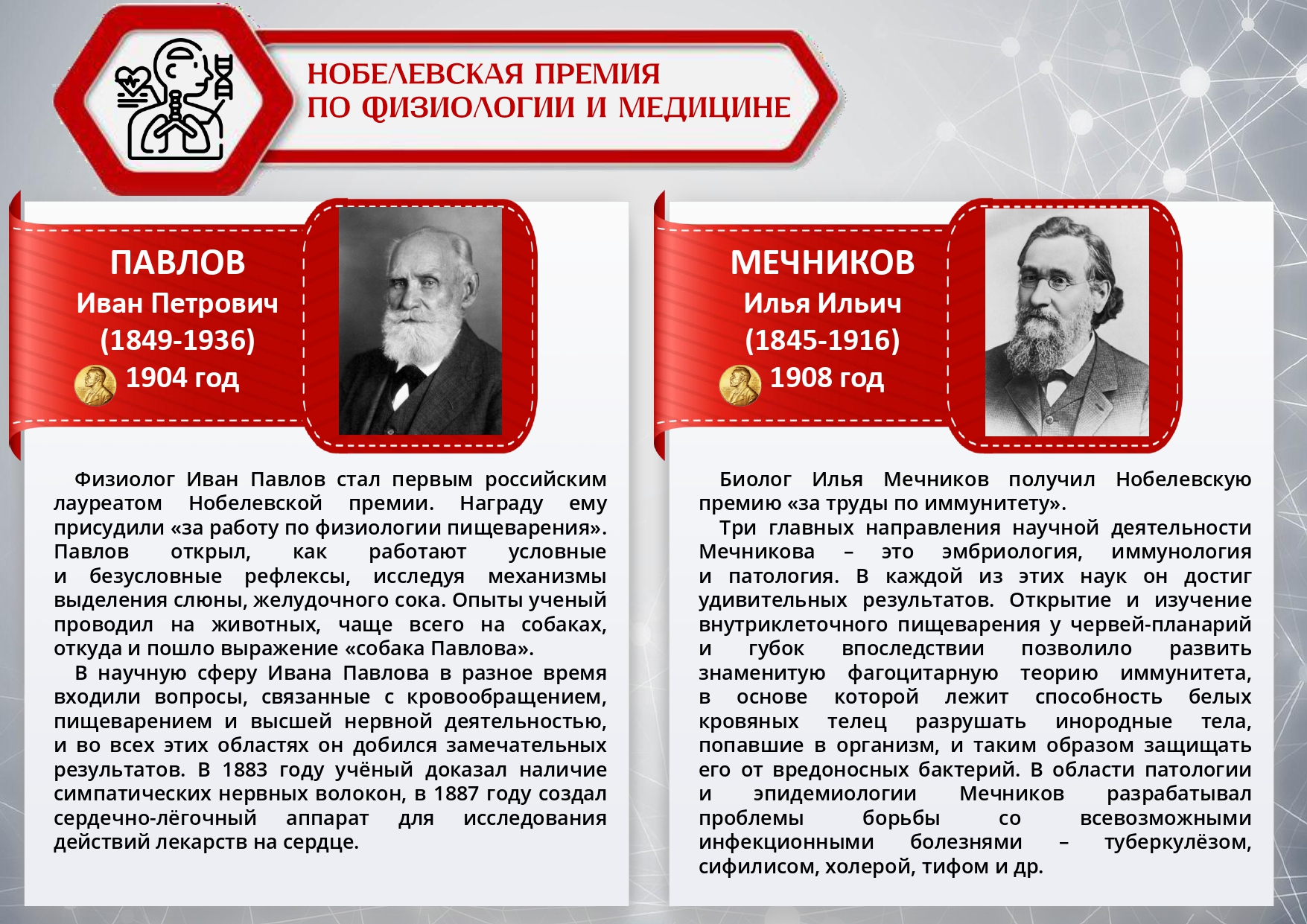 НОБЕЛЕВСКАЯ ПРЕМИЯ
ПО ФИЗИОЛОГИИ И МЕДИЦИНЕ

ПАВЛОВ
Иван Петрович
(1849-1936)
1904 год

Физиолог Иван Павлов стал первым российским лауреатом Нобелевской премии. Награду ему присудили «за работу по физиологии пищеварения». Павлов открыл, как работают условные и безусловные рефлексы, исследуя механизмы выделения слюны, желудочного сока. Опыты ученый проводил на животных, чаще всего на собаках, откуда и пошло выражение «собака Павлова».

В научную сферу Ивана Павлова в разное время входили вопросы, связанные с кровообращением, пищеварением и высшей нервной деятельностью, и во всех этих областях он добился замечательных результатов. В 1883 году учёный доказал наличие симпатических нервных волокон, в 1887 году создал сердечно-лёгочный аппарат для исследования действий лекарств на сердце.

МЕЧНИКОВ
Илья Ильич
(1845-1916)
1908 год

Биолог Илья Мечников получил Нобелевскую премию «за труды по иммунитету».

Три главных направления научной деятельности Мечникова – это эмбриология, иммунология и патология. В каждой из этих наук он достиг удивительных результатов. Открытие и изучение внутриклеточного пищеварения у червей-планарий и губок впоследствии позволило развить знаменитую фагоцитарную теорию иммунитета, в основе которой лежит способность белых кровяных телец разрушать инородные тела, попавшие в организм, и таким образом защищать его от вредоносных бактерий. В области патологии и эпидемиологии Мечников разрабатывал проблемы борьбы со всевозможными инфекционными болезнями – туберкулёзом, сифилисом, холерой, тифом и др.